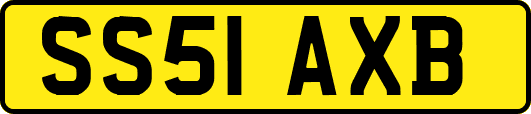 SS51 AXB